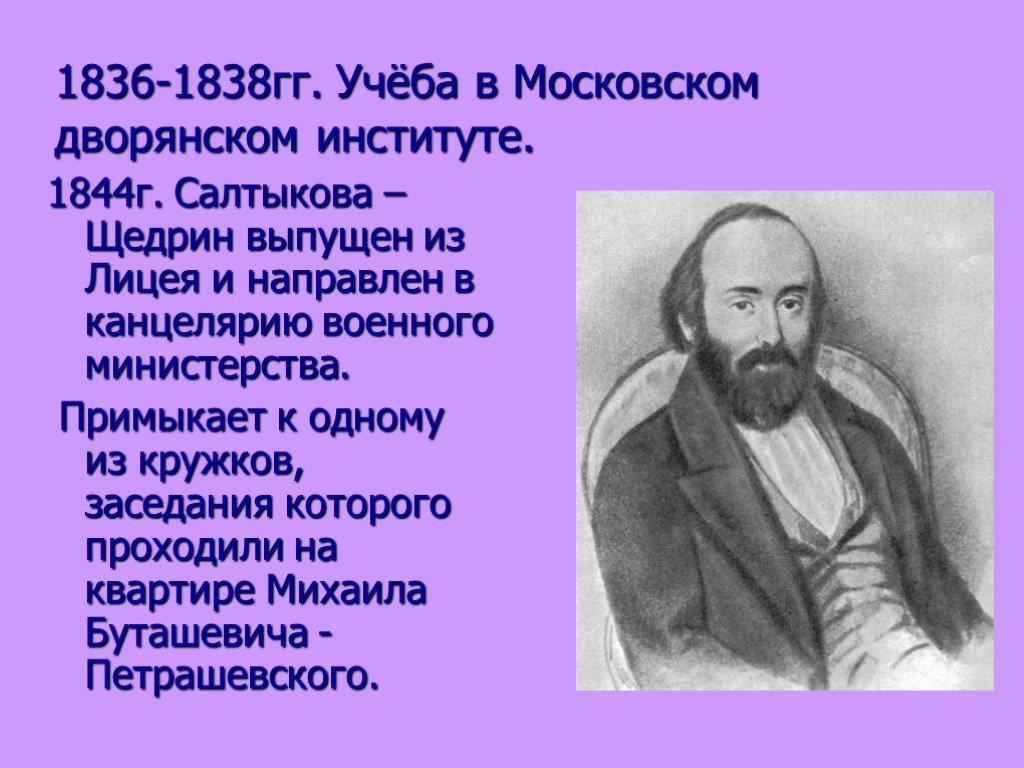 1836-1838гг. Учёба в Московском дворянском институте.

1844г. Салтыкова – Щедрин выпущен из Лицея и направлен в канцелярию военного министерства.

Примыкает к одному из кружков, заседания которого проходили на квартире Михаила Буташевича - Петрашевского.